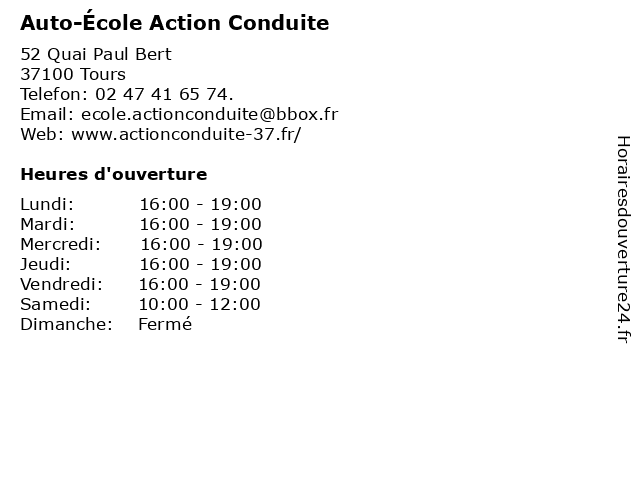 Auto-École Action Conduite

52 Quai Paul Bert
37100 Tours
Telefon: 02 47 41 65 74.
Email: ecole.actionconduite@bbox.fr
Web: www.actionconduite-37.fr/

Heures d'ouverture

Lundi: 16:00 - 19:00
Mardi: 16:00 - 19:00
Mercredi: 16:00 - 19:00
Jeudi: 16:00 - 19:00
Vendredi: 16:00 - 19:00
Samedi: 10:00 - 12:00
Dimanche: Fermé

Horairesdouverture24.fr